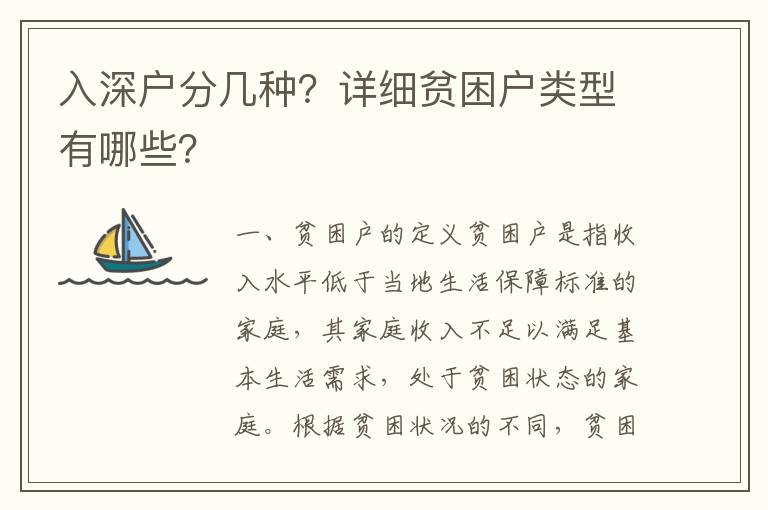 入深户分几种？详细贫困户类型有哪些？

一、贫困户的定义贫困户是指收入水平低于当地生活保障标准的家庭，其家庭收入不足以满足基本生活需求，处于贫困状态的家庭。根据贫困状况的不同，贫困